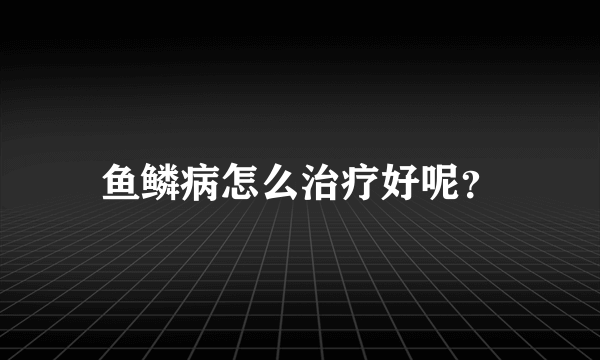 鱼鳞病怎么治疗好呢？